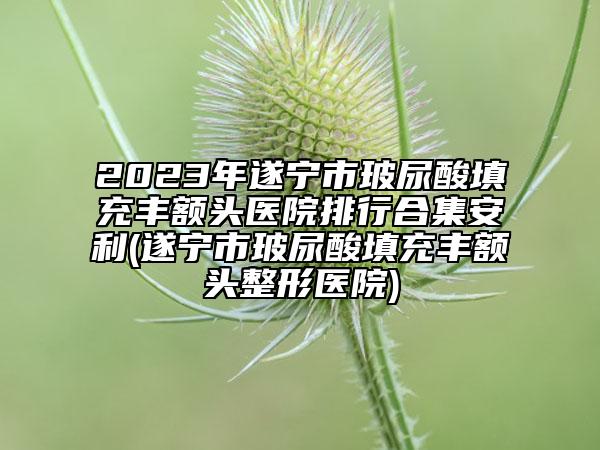 2023年遂宁市玻尿酸填充丰额头医院排行合集安利(遂宁市玻尿酸填充丰额头整形医院)